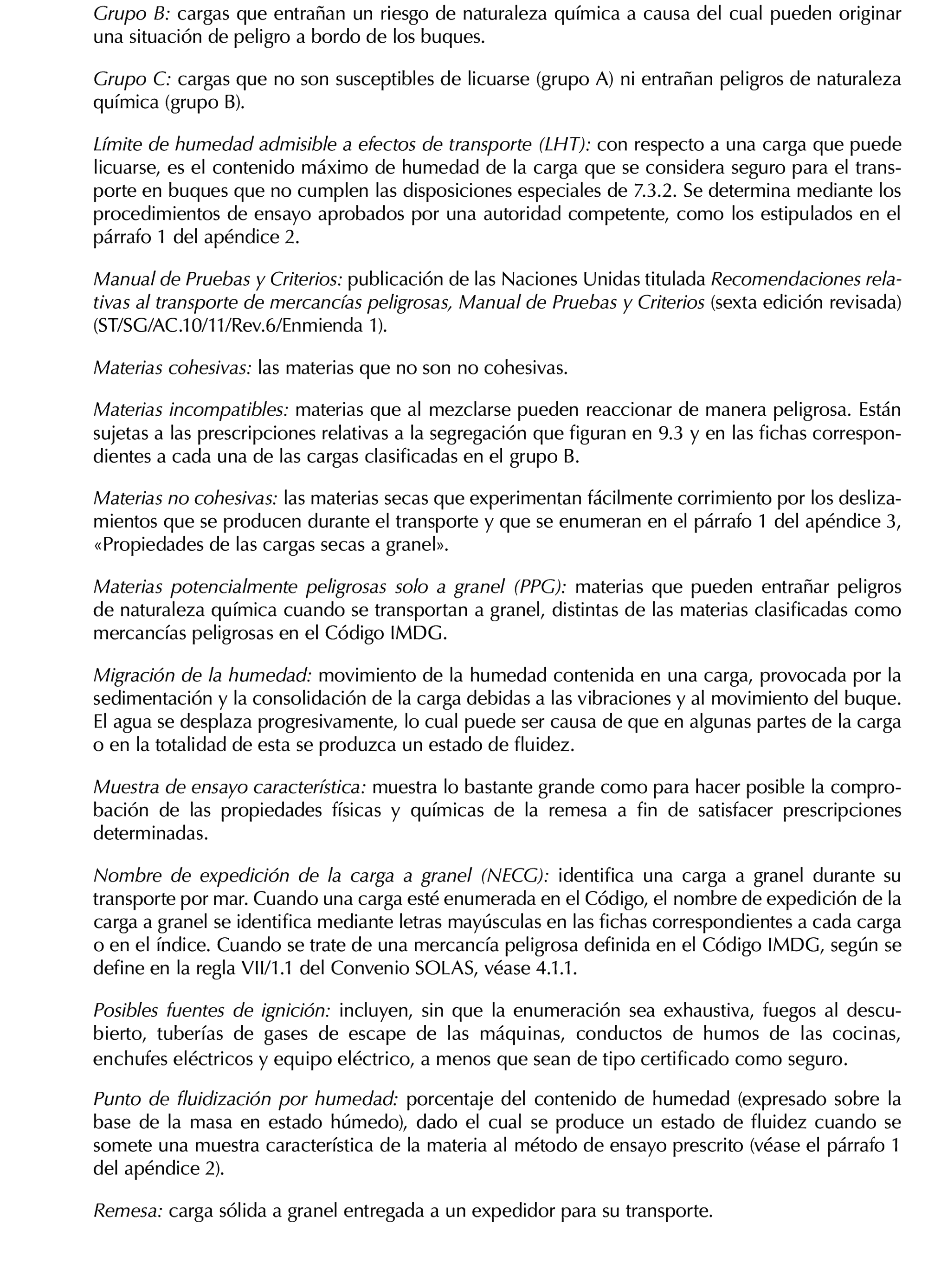 Grupo B: cargas que entrañan un riesgo de naturaleza química a causa del cual pueden originar una situación de peligro a bordo de los buques.

Grupo C: cargas que no son susceptibles de licuarse (grupo A) ni entrañan peligros de naturaleza química (grupo B).

Límite de humedad admisible a efectos de transporte (LHT): con respecto a una carga que puede licuarse, es el contenido máximo de humedad de la carga que se considera seguro para el transporte en buques que no cumplen las disposiciones especiales de 7.3.2. Se determina mediante los procedimientos de ensayo aprobados por una autoridad competente, como los estipulados en el párrafo 1 del apéndice 2.

Manual de Pruebas y Criterios: publicación de las Naciones Unidas titulada Recomendaciones relativas al transporte de mercancías peligrosas, Manual de Pruebas y Criterios (sexta edición revisada) (ST/SG/AC.10/11/Rev.6/Enmienda 1).

Materias cohesivas: las materias que no son no cohesivas.

Materias incompatibles: materias que al mezclarse pueden reaccionar de manera peligrosa. Están sujetas a las prescripciones relativas a la segregación que figuran en 9.3 y en las fichas correspondientes a cada una de las cargas clasificadas en el grupo B.

Materias no cohesivas: las materias secas que experimentan fácilmente corrimiento por los deslizamientos que se producen durante el transporte y que se enumeran en el párrafo 1 del apéndice 3, «Propiedades de las cargas secas a granel».

Materias potencialmente peligrosas solo a granel (PPG): materias que pueden entrañar peligros de naturaleza química cuando se transportan a granel, distintas de las materias clasificadas como mercancías peligrosas en el Código IMDG.

Migración de la humedad: movimiento de la humedad contenida en una carga, provocada por la sedimentación y la consolidación de la carga debidas a las vibraciones y al movimiento del buque. El agua se desplaza progresivamente, lo cual puede ser causa de que en algunas partes de la carga o en la totalidad de esta se produzca un estado de fluidez.

Muestra de ensayo característica: muestra lo bastante grande como para hacer posible la comprobación de las propiedades físicas y químicas de la remesa a fin de satisfacer prescripciones determinadas.

Nombre de expedición de la carga a granel (NECG): identifica una carga a granel durante su transporte por mar. Cuando una carga esté enumerada en el Código, el nombre de expedición de la carga a granel se identifica mediante letras mayúsculas en las fichas correspondientes a cada carga o en el índice. Cuando se trate de una mercancía peligrosa definida en el Código IMDG, según se define en la regla VII/1.1 del Convenio SOLAS, véase 4.1.1.

Posibles fuentes de ignición: incluyen, sin que la enumeración sea exhaustiva, fuegos al descubierto, tuberías de gases de escape de las máquinas, conductos de humos de las cocinas, enchufes eléctricos y equipo eléctrico, a menos que sean de tipo certificado como seguro.

Punto de fluidización por humedad: porcentaje del contenido de humedad (expresado sobre la base de la masa en estado húmedo), dado el cual se produce un estado de fluidez cuando se somete una muestra característica de la materia al método de ensayo prescrito (véase el párrafo 1 del apéndice 2).

Remesa: carga sólida a granel entregada a un expedidor para su transporte.